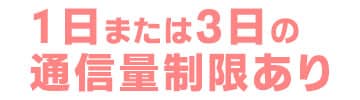 1日または3日の
通信量制限あり